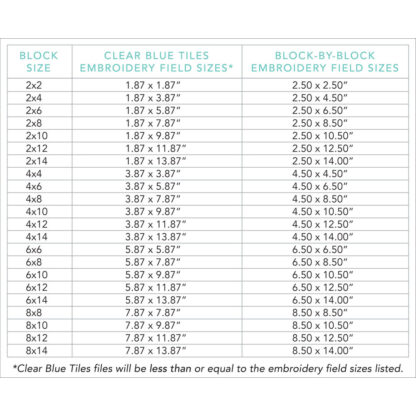 | BLOCK SIZE | CLEAR BLUE TILES EMBROIDERY FIELD SIZES* | BLOCK-BY-BLOCK EMBROIDERY FIELD SIZES |
|---|---|---|
| 2x2 | 1.87 x 1.87" | 2.50 x 2.50" |
| 2x4 | 1.87 x 3.87" | 2.50 x 4.50" |
| 2x6 | 1.87 x 5.87" | 2.50 x 6.50" |
| 2x8 | 1.87 x 7.87" | 2.50 x 8.50" |
| 2x10 | 1.87 x 9.87" | 2.50 x 10.50" |
| 2x12 | 1.87 x 11.87" | 2.50 x 12.50" |
| 2x14 | 1.87 x 13.87" | 2.50 x 14.00" |
| 4x4 | 3.87 x 3.87" | 4.50 x 4.50" |
| 4x6 | 3.87 x 5.87" | 4.50 x 6.50" |
| 4x8 | 3.87 x 7.87" | 4.50 x 8.50" |
| 4x10 | 3.87 x 9.87" | 4.50 x 10.50" |
| 4x12 | 3.87 x 11.87" | 4.50 x 12.50" |
| 4x14 | 3.87 x 13.87" | 4.50 x 14.00" |
| 6x6 | 5.87 x 5.87" | 6.50 x 6.50" |
| 6x8 | 5.87 x 7.87" | 6.50 x 8.50" |
| 6x10 | 5.87 x 9.87" | 6.50 x 10.50" |
| 6x12 | 5.87 x 11.87" | 6.50 x 12.50" |
| 6x14 | 5.87 x 13.87" | 6.50 x 14.00" |
| 8x8 | 7.87 x 7.87" | 8.50 x 8.50" |
| 8x10 | 7.87 x 9.87" | 8.50 x 10.50" |
| 8x12 | 7.87 x 11.87" | 8.50 x 12.50" |
| 8x14 | 7.87 x 13.87" | 8.50 x 14.00" |

*Clear Blue Tiles files will be less than or equal to the embroidery field sizes listed.